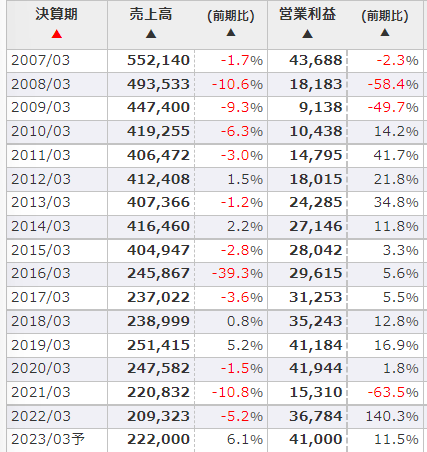 | 決算期 ▲ | 売上高 ▲ | (前期比) ▲ | 営業利益 ▲ | (前期比) ▲ |
|---|---|---|---|---|
| 2007/03 | 552,140 | -1.7% | 43,688 | -2.3% |
| 2008/03 | 493,533 | -10.6% | 18,183 | -58.4% |
| 2009/03 | 447,400 | -9.3% | 9,138 | -49.7% |
| 2010/03 | 419,255 | -6.3% | 10,438 | 14.2% |
| 2011/03 | 406,472 | -3.0% | 14,795 | 41.7% |
| 2012/03 | 412,408 | 1.5% | 18,015 | 21.8% |
| 2013/03 | 407,366 | -1.2% | 24,285 | 34.8% |
| 2014/03 | 416,460 | 2.2% | 27,146 | 11.8% |
| 2015/03 | 404,947 | -2.8% | 28,042 | 3.3% |
| 2016/03 | 245,867 | -39.3% | 29,615 | 5.6% |
| 2017/03 | 237,022 | -3.6% | 31,253 | 5.5% |
| 2018/03 | 238,999 | 0.8% | 35,243 | 12.8% |
| 2019/03 | 251,415 | 5.2% | 41,184 | 16.9% |
| 2020/03 | 247,582 | -1.5% | 41,944 | 1.8% |
| 2021/03 | 220,832 | -10.8% | 15,310 | -63.5% |
| 2022/03 | 209,323 | -5.2% | 36,784 | 140.3% |
| 2023/03予 | 222,000 | 6.1% | 41,000 | 11.5% |